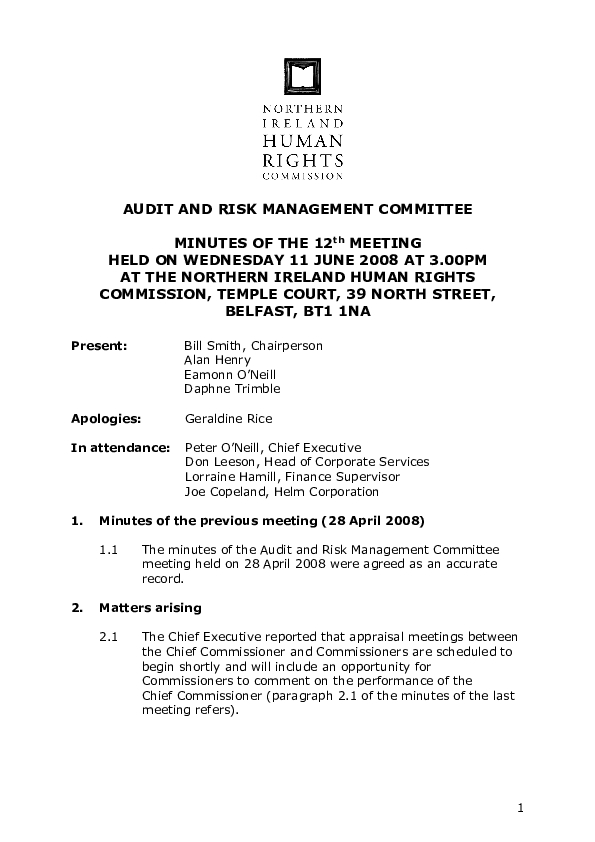 NORTHERN
IRELAND
HUMAN
RIGHTS
COMMISSION

AUDIT AND RISK MANAGEMENT COMMITTEE

MINUTES OF THE 12$^{th}$ MEETING
HELD ON WEDNESDAY 11 JUNE 2008 AT 3.00PM
AT THE NORTHERN IRELAND HUMAN RIGHTS
COMMISSION, TEMPLE COURT, 39 NORTH STREET,
BELFAST, BT1 1NA

Present: Bill Smith, Chairperson
Alan Henry
Eamonn O'Neill
Daphne Trimble

Apologies: Geraldine Rice

In attendance: Peter O'Neill, Chief Executive
Don Leeson, Head of Corporate Services
Lorraine Hamill, Finance Supervisor
Joe Copeland, Helm Corporation

1. Minutes of the previous meeting (28 April 2008)

1.1 The minutes of the Audit and Risk Management Committee meeting held on 28 April 2008 were agreed as an accurate record.

2. Matters arising

2.1 The Chief Executive reported that appraisal meetings between the Chief Commissioner and Commissioners are scheduled to begin shortly and will include an opportunity for Commissioners to comment on the performance of the Chief Commissioner (paragraph 2.1 of the minutes of the last meeting refers).

1